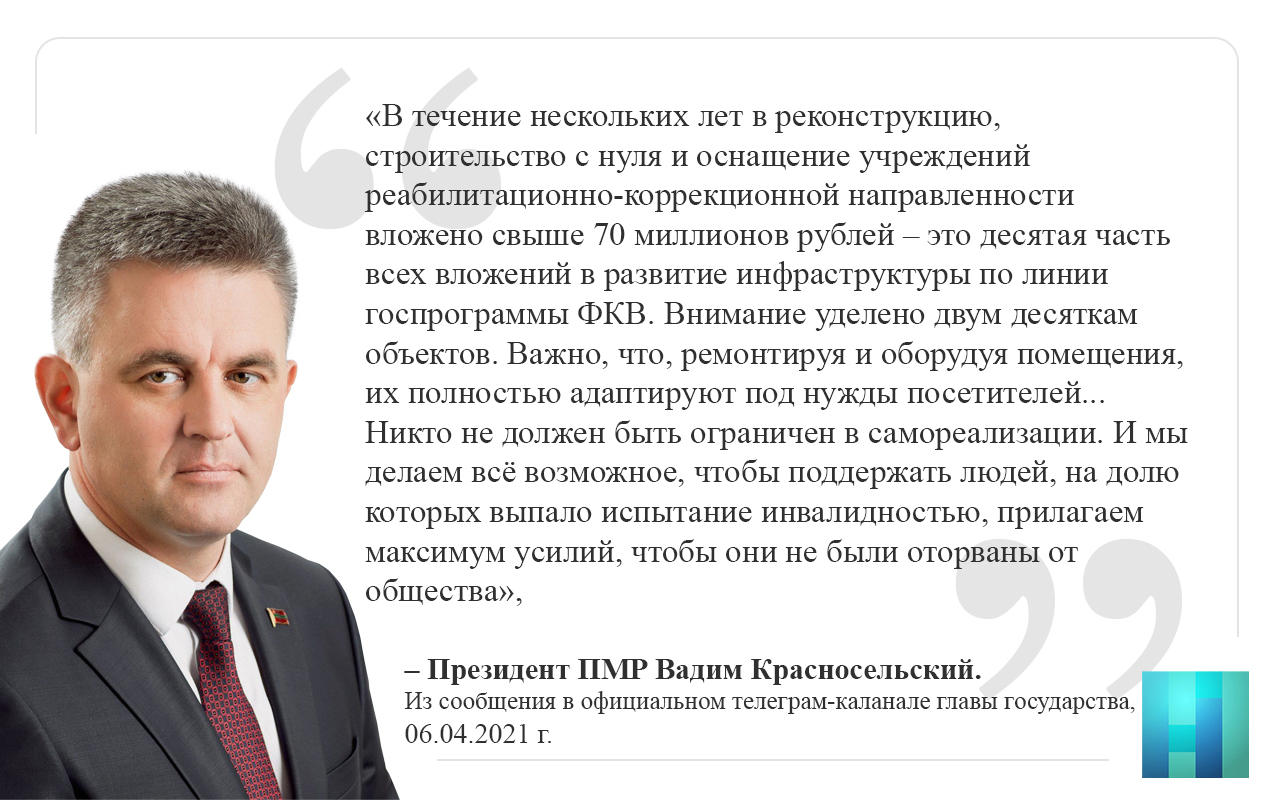 «В течение нескольких лет в реконструкцию, строительство с нуля и оснащение учреждений реабилитационно-коррекционной направленности вложено свыше 70 миллионов рублей – это десятая часть всех вложений в развитие инфраструктуры по линии госпрограммы ФКВ. Внимание уделено двум десяткам объектов. Важно, что, ремонтируя и оборудуя помещения, их полностью адаптируют под нужды посетителей... Никто не должен быть ограничен в самореализации. И мы делаем всё возможное, чтобы поддержать людей, на долю которых выпало испытание инвалидностью, прилагаем максимум усилий, чтобы они не были оторваны от общества»,

– Президент ПМР Вадим Красносельский.
Из сообщения в официальном телеграм-каланале главы государства, 06.04.2021 г.